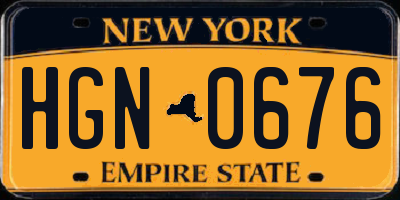 NEW YORK

HGN 0676

EMPIRE STATE